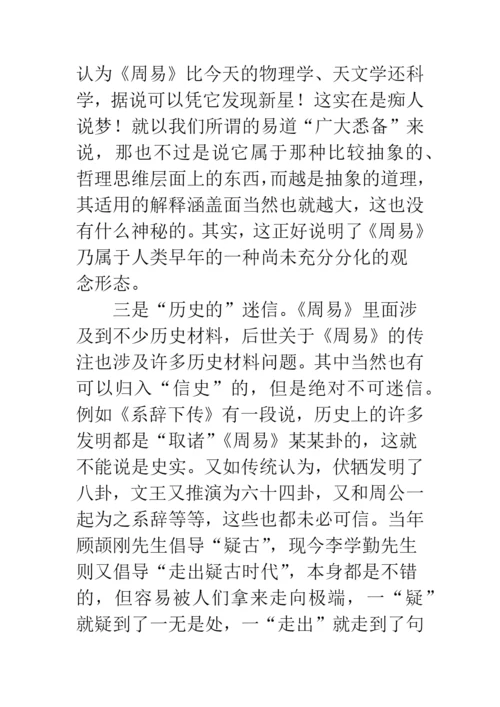 认为《周易》比今天的物理学、天文学还科学，据说可以凭它发现新星！这实在是痴人说梦！就以我们所谓的易道“广大悉备”来说，那也不过是说它属于那种比较抽象的、哲理思维层面上的东西，而越是抽象的道理，其适用的解释涵盖面当然也就越大，这也没有什么神秘的。其实，这正好说明了《周易》乃属于人类早年的一种尚未充分分化的观念形态。

三是“历史的”迷信。《周易》里面涉及到不少历史材料，后世关于《周易》的传注也涉及许多历史材料问题。其中当然也有可以归入“信史”的，但是绝对不可迷信。例如《系辞下传》有一段说，历史上的许多发明都是“取诸”《周易》某某卦的，这就不能说是史实。又如传统认为，伏牺发明了八卦，文王又推演为六十四卦，又和周公一起为之系辞等等，这些也都未必可信。当年顾颉刚先生倡导“疑古”，现今李学勤先生则又倡导“走出疑古时代”，本身都是不错的，但容易被人们拿来走向极端，一“疑”就疑到了一无是处，一“走出”就走到了句